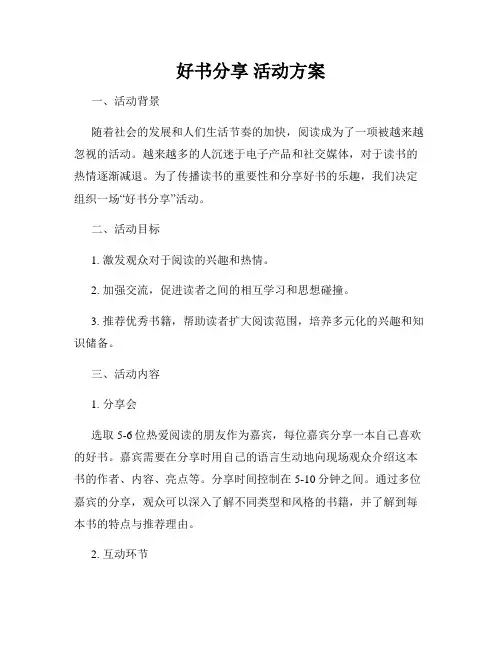 好书分享 活动方案

一、活动背景

随着社会的发展和人们生活节奏的加快，阅读成为了一项被越来越忽视的活动。越来越多的人沉迷于电子产品和社交媒体，对于读书的热情逐渐减退。为了传播读书的重要性和分享好书的乐趣，我们决定组织一场“好书分享”活动。

二、活动目标

1. 激发观众对于阅读的兴趣和热情。

2. 加强交流，促进读者之间的相互学习和思想碰撞。

3. 推荐优秀书籍，帮助读者扩大阅读范围，培养多元化的兴趣和知识储备。

三、活动内容

1. 分享会

选取 5-6 位热爱阅读的朋友作为嘉宾，每位嘉宾分享一本自己喜欢的好书。嘉宾需要在分享时用自己的语言生动地向现场观众介绍这本书的作者、内容、亮点等。分享时间控制在 5-10 分钟之间。通过多位嘉宾的分享，观众可以深入了解不同类型和风格的书籍，并了解到每本书的特点与推荐理由。

2. 互动环节